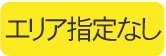 エリア指定なし